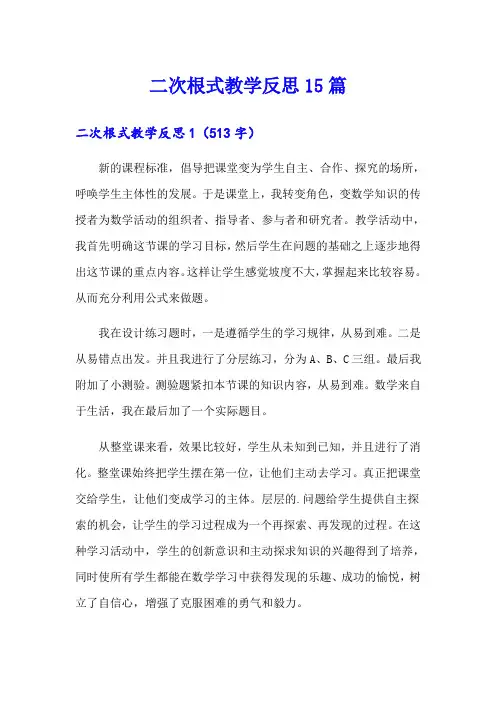 二次根式教学反思15篇

二次根式教学反思1（513字）

新的课程标准，倡导把课堂变为学生自主、合作、探究的场所，呼唤学生主体性的发展。于是课堂上，我转变角色，变数学知识的传授者为数学活动的组织者、指导者、参与者和研究者。教学活动中，我首先明确这节课的学习目标，然后学生在问题的基础之上逐步地得出这节课的重点内容。这样让学生感觉坡度不大，掌握起来比较容易。从而充分利用公式来做题。

我在设计练习题时，一是遵循学生的学习规律，从易到难。二是从易错点出发。并且我进行了分层练习，分为A、B、C三组。最后我附加了小测验。测验题紧扣本节课的知识内容，从易到难。数学来自于生活，我在最后加了一个实际题目。

从整堂课来看，效果比较好，学生从未知到已知，并且进行了消化。整堂课始终把学生摆在第一位，让他们主动去学习。真正把课堂交给学生，让他们变成学习的主体。层层的.问题给学生提供自主探索的机会，让学生的学习过程成为一个再探索、再发现的过程。在这种学习活动中，学生的创新意识和主动探求知识的兴趣得到了培养，同时使所有学生都能在数学学习中获得发现的乐趣、成功的愉悦，树立了自信心，增强了克服困难的勇气和毅力。